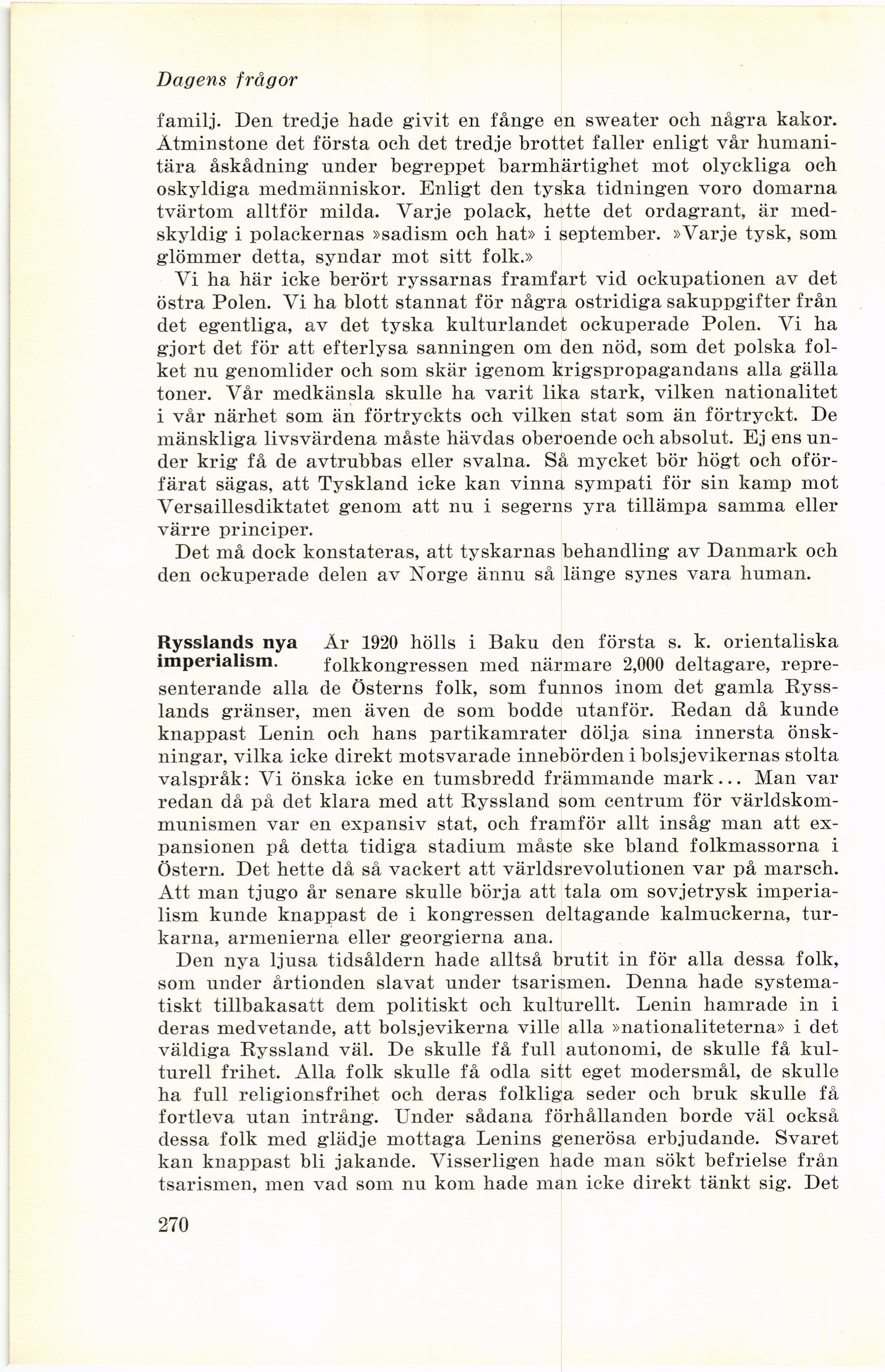 Dagens frågor

familj. Den tredje hade givit en fånge en sweater och några kakor. Åtminstone det första och det tredje brottet faller enligt vår humanitära åskådning under begreppet barmhärtighet mot olyckliga och oskyldiga medmänniskor. Enligt den tyska tidningen voro domarna tvärtom alltför milda. Varje polack, hette det ordagrant, är medskyldig i polackernas »sadism och hat» i september. »Varje tysk, som glömmer detta, syndar mot sitt folk.»

Vi ha här icke berört ryssarnas framfart vid ockupationen av det östra Polen. Vi ha blott stannat för några ostridiga sakuppgifter från det egentliga, av det tyska kulturlandet ockuperade Polen. Vi ha gjort det för att efterlysa sanningen om den nöd, som det polska folket nu genomlider och som skär igenom krigspropagandans alla gälla toner. Vår medkänsla skulle ha varit lika stark, vilken nationalitet i vår närhet som än förtryckts och vilken stat som än förtryckt. De mänskliga livsvärdena måste hävdas oberoende och absolut. Ej ens under krig få de avtrubbas eller svalna. Så mycket bör högt och oförfärat sägas, att Tyskland icke kan vinna sympati för sin kamp mot Versaillesdiktatet genom att nu i segerns yra tillämpa samma eller värre principer.

Det må dock konstateras, att tyskarnas behandling av Danmark och den ockuperade delen av Norge ännu så länge synes vara human.

Rysslands nya imperialism. År 1920 hölls i Baku den första s. k. orientaliska folkkongressen med närmare 2,000 deltagare, representerande alla de Österns folk, som funnos inom det gamla Rysslands gränser, men även de som bodde utanför. Redan då kunde knappast Lenin och hans partikamrater dölja sina innersta önskningar, vilka icke direkt motsvarade innebörden i bolsjevikernas stolta valspråk: Vi önska icke en tumsbredd främmande mark... Man var redan då på det klara med att Ryssland som centrum för världskommunismen var en expansiv stat, och framför allt insåg man att expansionen på detta tidiga stadium måste ske bland folkmassorna i Östern. Det hette då så vackert att världsrevolutionen var på marsch. Att man tjugo år senare skulle börja att tala om sovjetrysk imperialism kunde knappast de i kongressen deltagande kalmuckerna, turkarna, armenierna eller georgierna ana.

Den nya ljusa tidsåldern hade alltså brutit in för alla dessa folk, som under årtionden slavat under tsarismen. Denna hade systematiskt tillbakasatt dem politiskt och kulturellt. Lenin hamrade in i deras medvetande, att bolsjevikerna ville alla »nationaliteterna» i det väldiga Ryssland väl. De skulle få full autonomi, de skulle få kulturell frihet. Alla folk skulle få odla sitt eget modersmål, de skulle ha full religionsfrihet och deras folkliga seder och bruk skulle få fortleva utan intrång. Under sådana förhållanden borde väl också dessa folk med glädje mottaga Lenins generösa erbjudande. Svaret kan knappast bli jakande. Visserligen hade man sökt befrielse från tsarismen, men vad som nu kom hade man icke direkt tänkt sig. Det

270